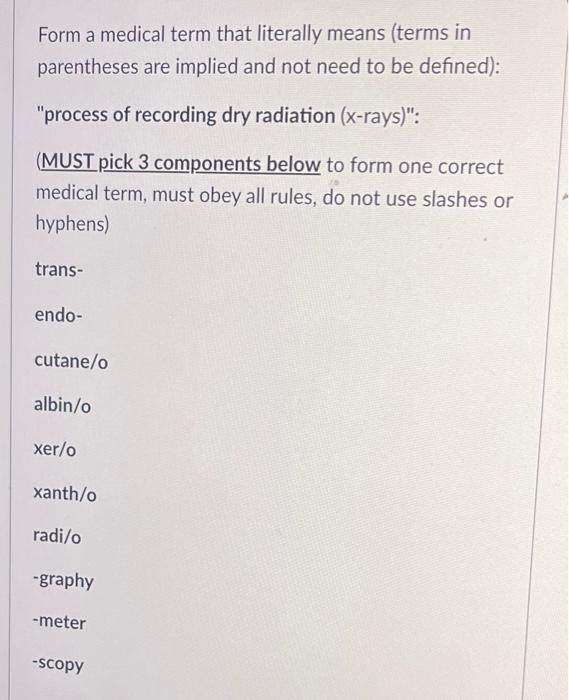 Form a medical term that literally means (terms in parentheses are implied and not need to be defined):

"process of recording dry radiation (x-rays)":

(MUST pick 3 components below to form one correct medical term, must obey all rules, do not use slashes or hyphens)

trans-

endo-

cutane/o

albin/o

xer/o

xanth/o

radi/o

-graphy

-meter

-scopy